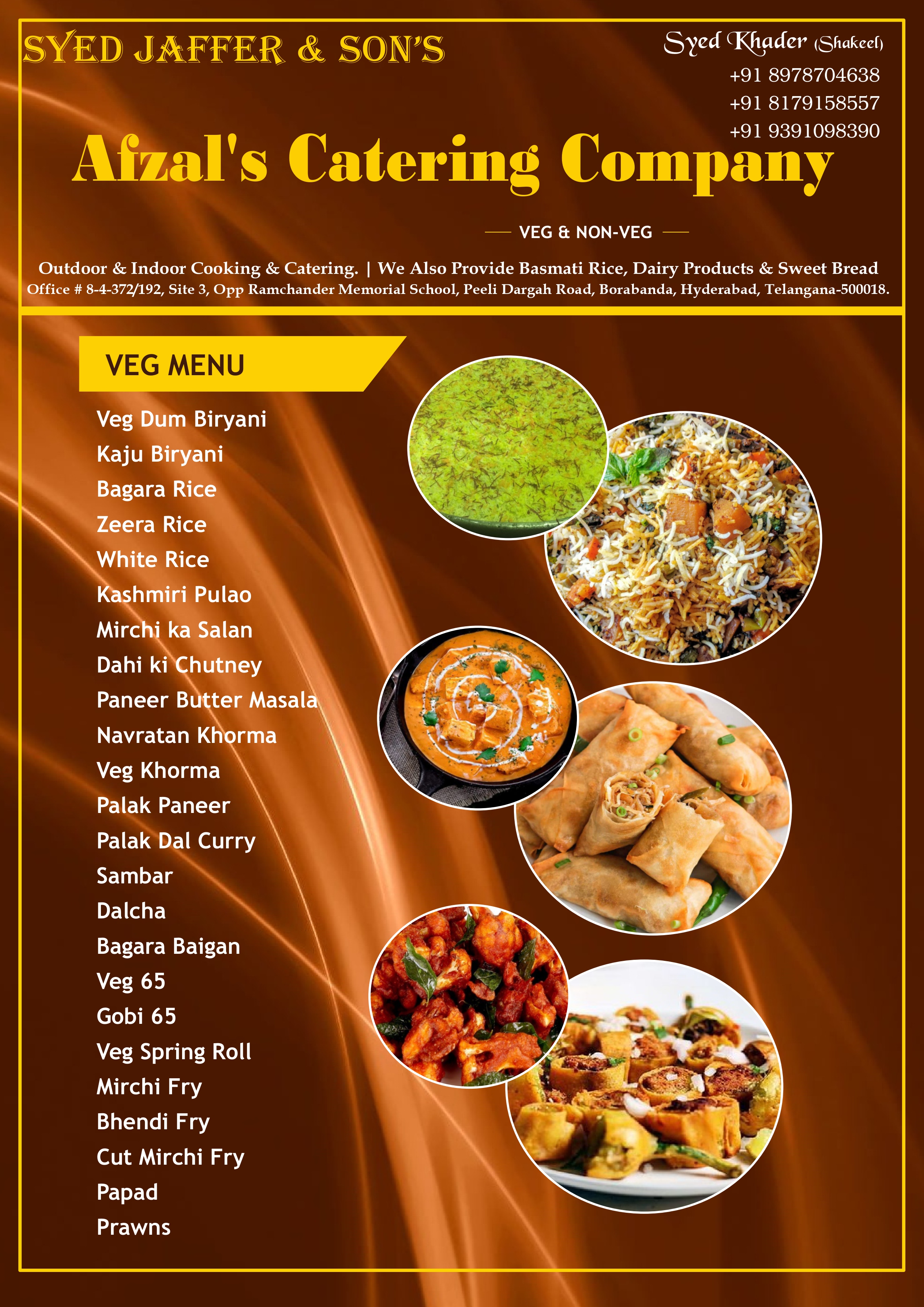 SYED JAFFER & SON'S

Syed Khader (Shakeel)
+91 8978704638
+91 8179158557
+91 9391098390

Afzal's Catering Company

VEG & NON-VEG

Outdoor & Indoor Cooking & Catering. | We Also Provide Basmati Rice, Dairy Products & Sweet Bread
Office # 8-4-372/192, Site 3, Opp Ramchander Memorial School, Peeli Dargah Road, Borabanda, Hyderabad, Telangana-500018.

VEG MENU

Veg Dum Biryani
Kaju Biryani
Bagara Rice
Zeera Rice
White Rice
Kashmiri Pulao
Mirchi ka Salan
Dahi ki Chutney
Paneer Butter Masala
Navratan Khorma
Veg Khorma
Palak Paneer
Palak Dal Curry
Sambar
Dalcha
Bagara Baigan
Veg 65
Gobi 65
Veg Spring Roll
Mirchi Fry
Bhendi Fry
Cut Mirchi Fry
Papad
Prawns